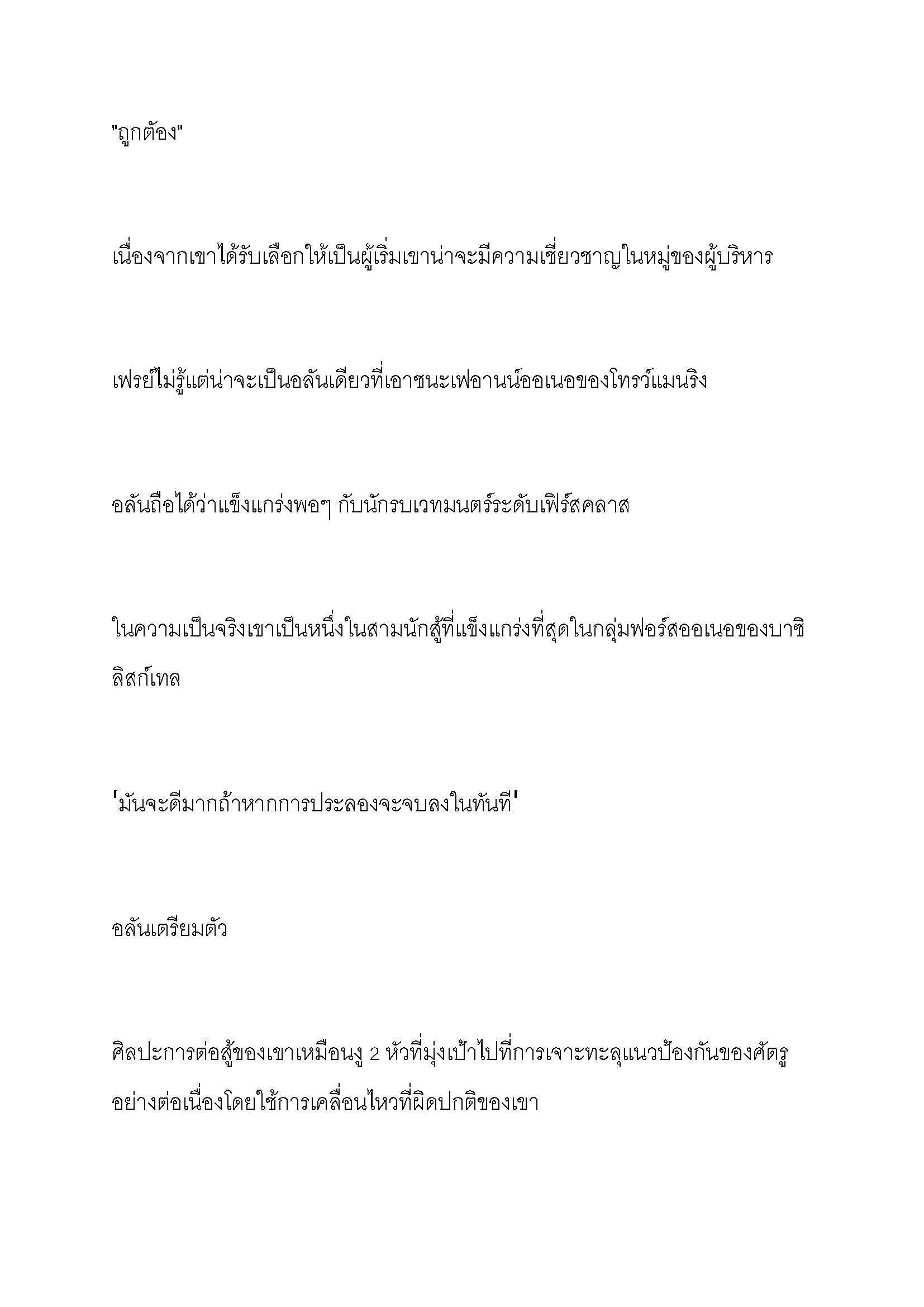 "ถูกต้อง"

เนื่องจากเขาได้รับเลือกให้เป็นผู้เริ่มเขาน่าจะมีความเชี่ยวชาญในหมู่ของผู้บริหาร

เฟรย์ไม่รู้แต่น่าจะเป็นอลันเดียวที่เอาชนะเฟอานน์ออเนอของโทรว์แมนริง

อลันถือได้ว่าแข็งแกร่งพอๆ กับนักรบเวทมนตร์ระดับเฟิร์สคลาส

ในความเป็นจริงเขาเป็นหนึ่งในสามนักสู้ที่แข็งแกร่งที่สุดในกลุ่มฟอร์สออเนอของบาซิลิสก์เทล

'มันจะดีมากถ้าหากการประลองจะจบลงในทันที'

อลันเตรียมตัว

ศิลปะการต่อสู้ของเขาเหมือนงู 2 หัวที่มุ่งเป้าไปที่การเจาะทะลุแนวป้องกันของศัตรูอย่างต่อเนื่องโดยใช้การเคลื่อนไหวที่ผิดปกติของเขา